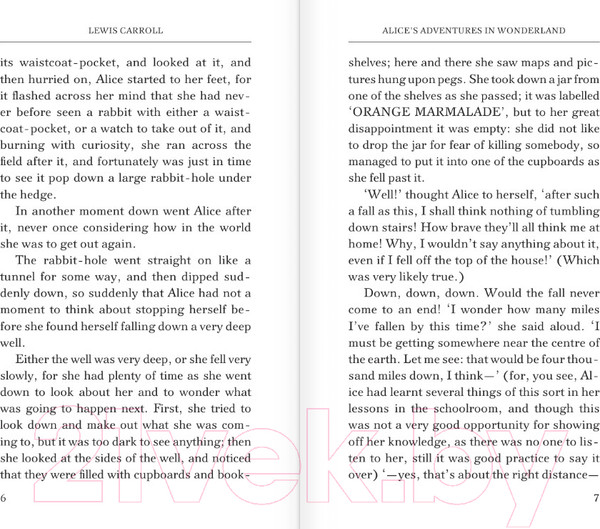 LEWIS CARROLL

its waistcoat-pocket, and looked at it, and then hurried on, Alice started to her feet, for it flashed across her mind that she had never before seen a rabbit with either a waistcoat-pocket, or a watch to take out of it, and burning with curiosity, she ran across the field after it, and fortunately was just in time to see it pop down a large rabbit-hole under the hedge.

In another moment down went Alice after it, never once considering how in the world she was to get out again.

The rabbit-hole went straight on like a tunnel for some way, and then dipped suddenly down, so suddenly that Alice had not a moment to think about stopping herself before she found herself falling down a very deep well.

Either the well was very deep, or she fell very slowly, for she had plenty of time as she went down to look about her and to wonder what was going to happen next. First, she tried to look down and make out what she was coming to, but it was too dark to see anything; then she looked at the sides of the well, and noticed that they were filled with cupboards and book-

6

ALICE'S ADVENTURES IN WONDERLAND

shelves; here and there she saw maps and pictures hung upon pegs. She took down a jar from one of the shelves as she passed; it was labelled 'ORANGE MARMALADE', but to her great disappointment it was empty: she did not like to drop the jar for fear of killing somebody, so managed to put it into one of the cupboards as she fell past it.

'Well!' thought Alice to herself, 'after such a fall as this, I shall think nothing of tumbling down stairs! How brave they'll all think me at home! Why, I wouldn't say anything about it, even if I fell off the top of the house!' (Which was very likely true.)

Down, down, down. Would the fall never come to an end! 'I wonder how many miles I've fallen by this time?' she said aloud. 'I must be getting somewhere near the centre of the earth. Let me see: that would be four thousand miles down, I think—' (for, you see, Alice had learnt several things of this sort in her lessons in the schoolroom, and though this was not a very good opportunity for showing off her knowledge, as there was no one to listen to her, still it was good practice to say it over) '—yes, that's about the right distance—

7

21vek.by